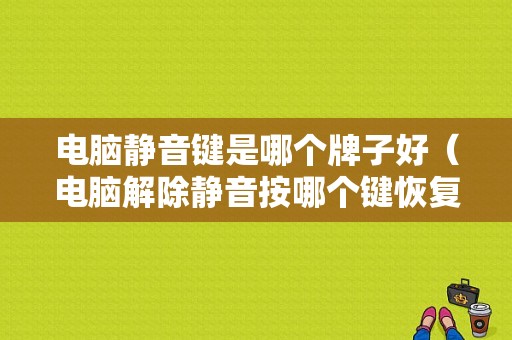 电脑静音键是哪个牌子好（电脑解除静音按哪个键恢复